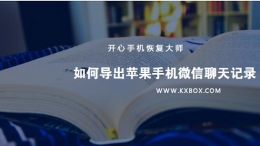 开心手机恢复大师

如何导出苹果手机微信聊天记录

WWW.KXBOX.COM